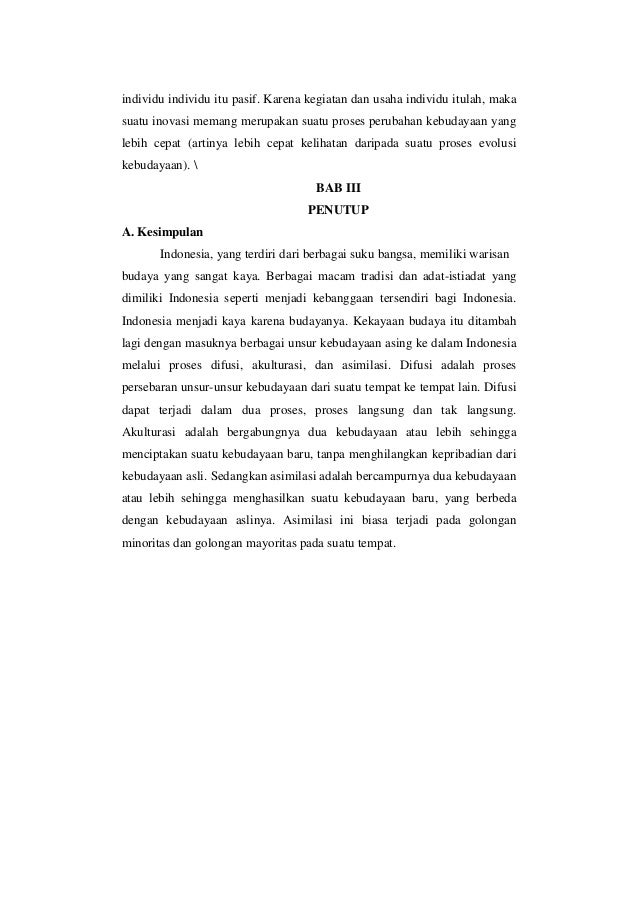 individu individu itu pasif. Karena kegiatan dan usaha individu itulah, maka suatu inovasi memang merupakan suatu proses perubahan kebudayaan yang lebih cepat (artinya lebih cepat kelihatan daripada suatu proses evolusi kebudayaan). \

BAB III
PENUTUP

A. Kesimpulan

Indonesia, yang terdiri dari berbagai suku bangsa, memiliki warisan budaya yang sangat kaya. Berbagai macam tradisi dan adat-istiadat yang dimiliki Indonesia seperti menjadi kebanggaan tersendiri bagi Indonesia. Indonesia menjadi kaya karena budayanya. Kekayaan budaya itu ditambah lagi dengan masuknya berbagai unsur kebudayaan asing ke dalam Indonesia melalui proses difusi, akulturasi, dan asimilasi. Difusi adalah proses persebaran unsur-unsur kebudayaan dari suatu tempat ke tempat lain. Difusi dapat terjadi dalam dua proses, proses langsung dan tak langsung. Akulturasi adalah bergabungnya dua kebudayaan atau lebih sehingga menciptakan suatu kebudayaan baru, tanpa menghilangkan kepribadian dari kebudayaan asli. Sedangkan asimilasi adalah bercampurnya dua kebudayaan atau lebih sehingga menghasilkan suatu kebudayaan baru, yang berbeda dengan kebudayaan aslinya. Asimilasi ini biasa terjadi pada golongan minoritas dan golongan mayoritas pada suatu tempat.